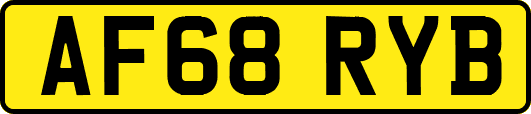 AF68 RYB